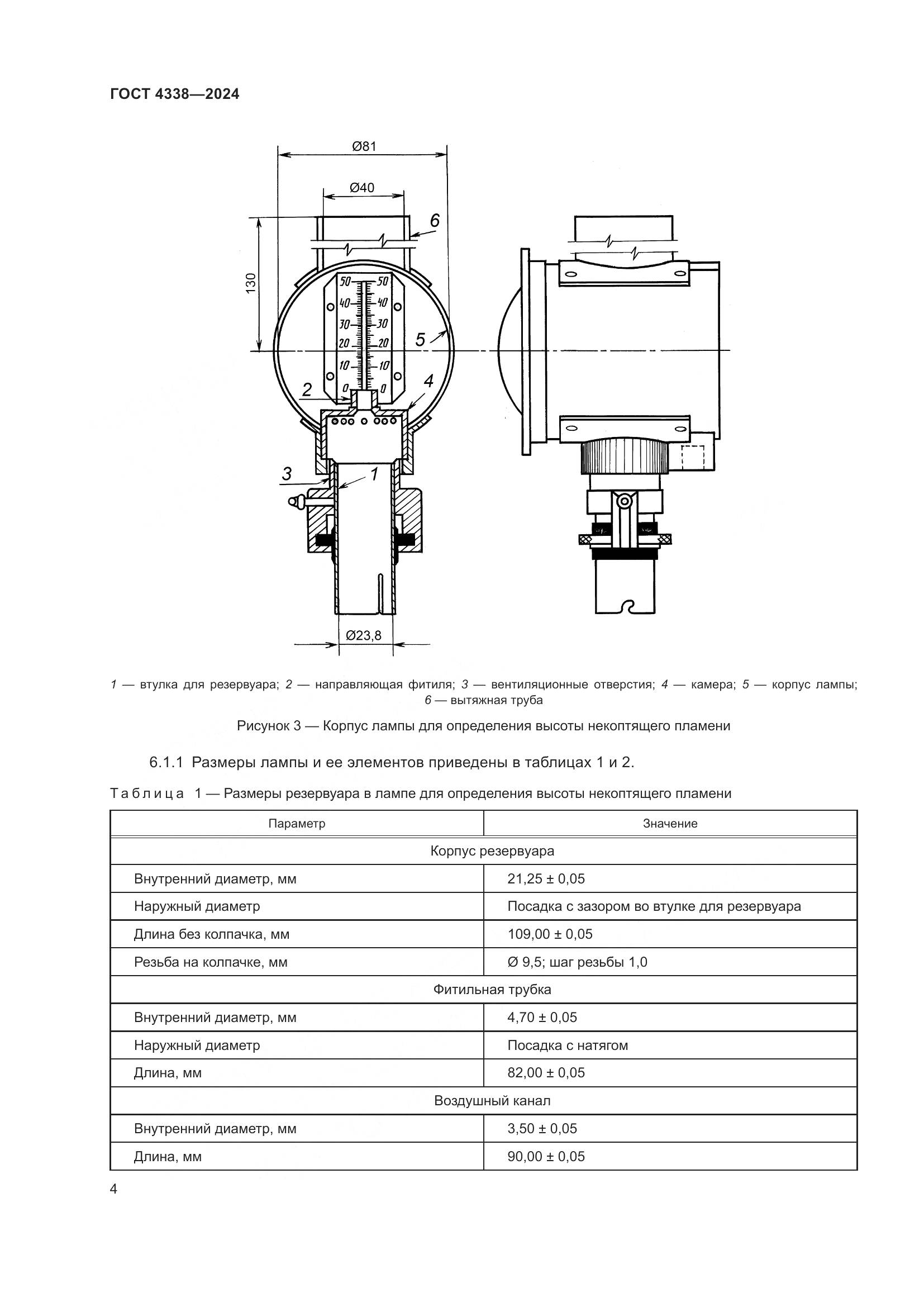 ГОСТ 4338—2024

Ø81

Ø40

6

130

50 50
40 40
30 30
20 20
10 10
0 0

5

2

4

3

1

Ø23,8

1 — втулка для резервуара; 2 — направляющая фитиля; 3 — вентиляционные отверстия; 4 — камера; 5 — корпус лампы; 6 — вытяжная труба

Рисунок 3 — Корпус лампы для определения высоты некоптящего пламени

6.1.1 Размеры лампы и ее элементов приведены в таблицах 1 и 2.

Таблица 1 — Размеры резервуара в лампе для определения высоты некоптящего пламени

| Параметр | Значение |
|---|---|
| Корпус резервуара | |
| Внутренний диаметр, мм | 21,25 ± 0,05 |
| Наружный диаметр | Посадка с зазором во втулке для резервуара |
| Длина без колпачка, мм | 109,00 ± 0,05 |
| Резьба на колпачке, мм | Ø 9,5; шаг резьбы 1,0 |
| Фитильная трубка | |
| Внутренний диаметр, мм | 4,70 ± 0,05 |
| Наружный диаметр | Посадка с натягом |
| Длина, мм | 82,00 ± 0,05 |
| Воздушный канал | |
| Внутренний диаметр, мм | 3,50 ± 0,05 |
| Длина, мм | 90,00 ± 0,05 |

4